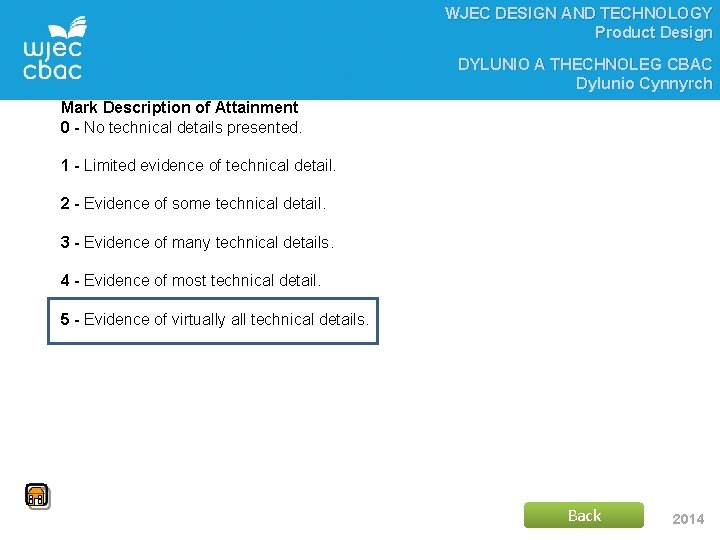 wjec
cbac

WJEC DESIGN AND TECHNOLOGY
Product Design

DYLUNIO A THECHNOLEG CBAC
Dylunio Cynnyrch

Mark Description of Attainment
0 - No technical details presented.

1 - Limited evidence of technical detail.

2 - Evidence of some technical detail.

3 - Evidence of many technical details.

4 - Evidence of most technical detail.

5 - Evidence of virtually all technical details.

Back

2014